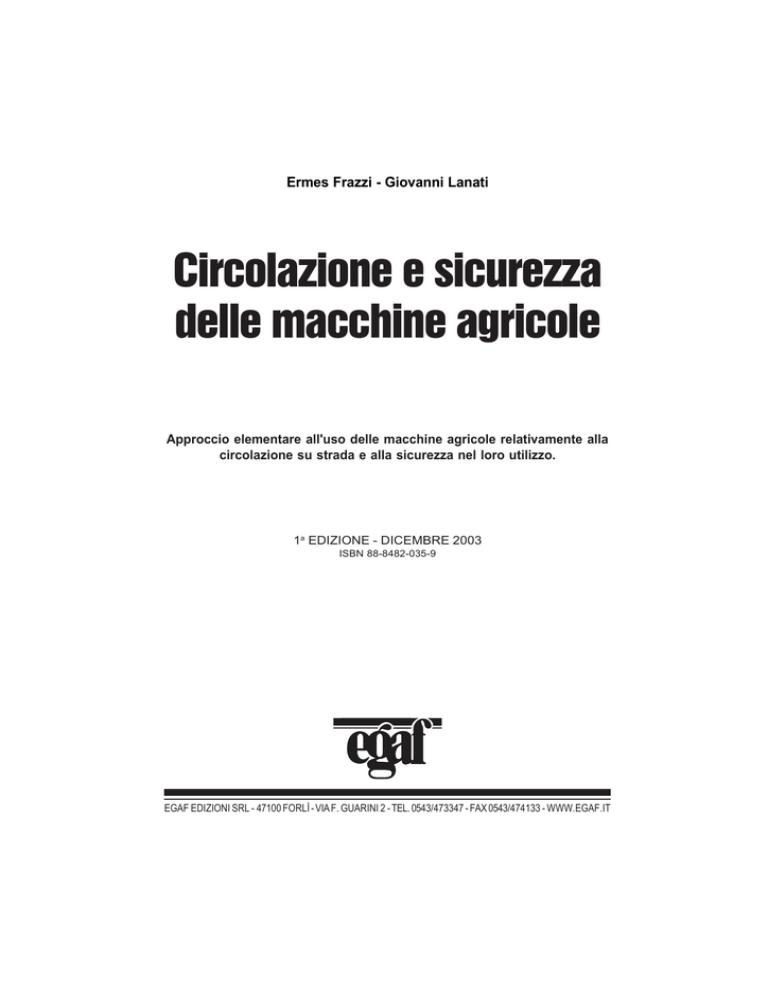 Ermes Frazzi - Giovanni Lanati

Circolazione e sicurezza delle macchine agricole

Approccio elementare all'uso delle macchine agricole relativamente alla circolazione su strada e alla sicurezza nel loro utilizzo.

1ª EDIZIONE - DICEMBRE 2003
ISBN 88-8482-035-9

egaf

EGAF EDIZIONI SRL - 47100 FORLÌ - VIA F. GUARINI 2 - TEL. 0543/473347 - FAX 0543/474133 - WWW.EGAF.IT